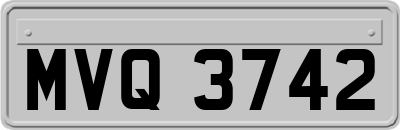 MVQ 3742